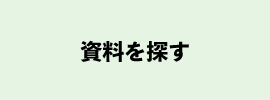 資料を探す